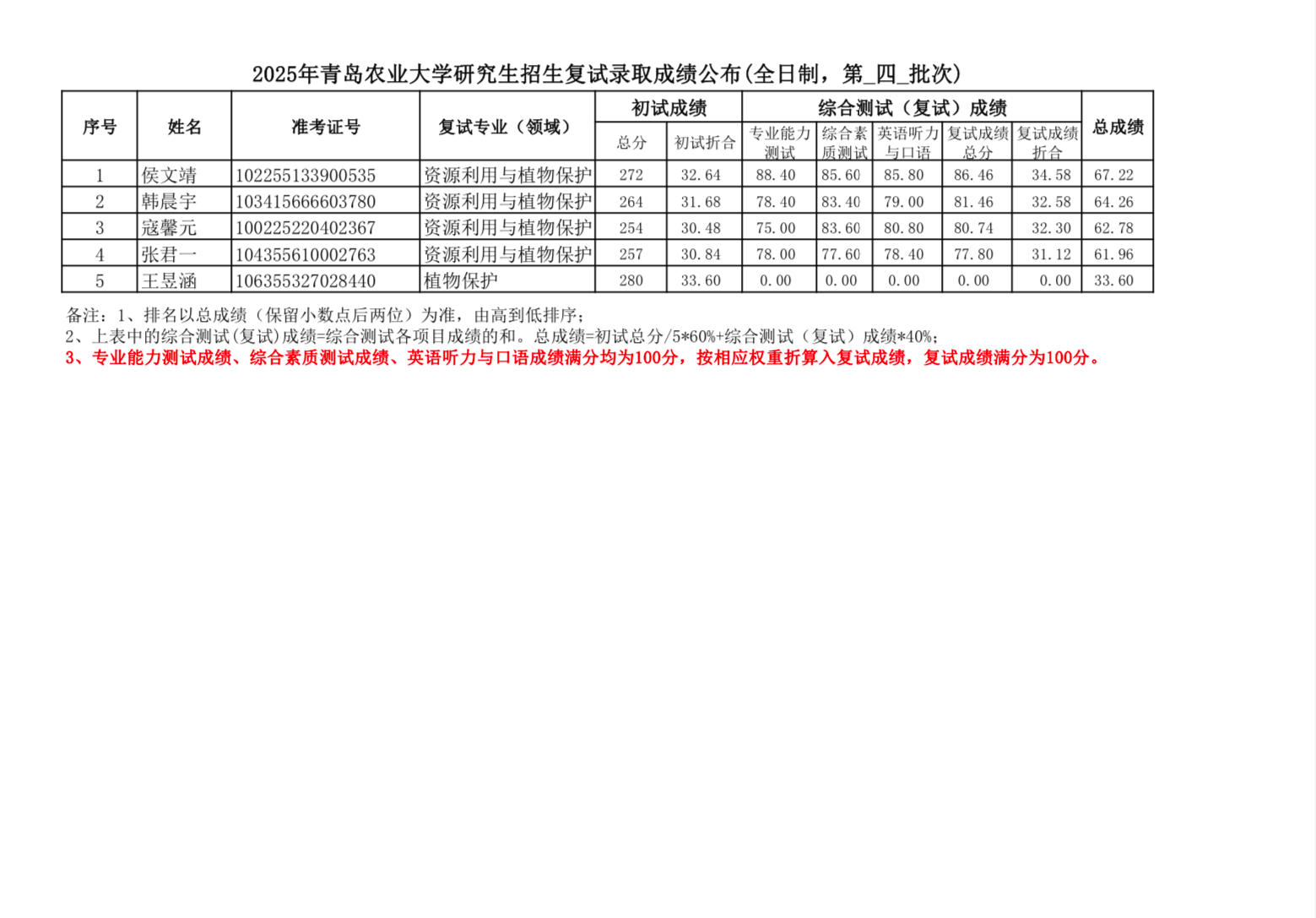 2025年青岛农业大学研究生招生复试录取成绩公布(全日制，第_四_批次)

| 序号 | 姓名 | 准考证号 | 复试专业（领域） | 初试成绩 总分 | 初试成绩 初试折合 | 综合测试（复试）成绩 专业能力测试 | 综合测试（复试）成绩 综合素质测试 | 综合测试（复试）成绩 英语听力与口语 | 综合测试（复试）成绩 复试成绩总分 | 综合测试（复试）成绩 复试成绩折合 | 总成绩 |
|---|---|---|---|---|---|---|---|---|---|---|---|
| 1 | 侯文靖 | 102255133900535 | 资源利用与植物保护 | 272 | 32.64 | 88.40 | 85.60 | 85.80 | 86.46 | 34.58 | 67.22 |
| 2 | 韩晨宇 | 103415666603780 | 资源利用与植物保护 | 264 | 31.68 | 78.40 | 83.40 | 79.00 | 81.46 | 32.58 | 64.26 |
| 3 | 寇馨元 | 100225220402367 | 资源利用与植物保护 | 254 | 30.48 | 75.00 | 83.60 | 80.80 | 80.74 | 32.30 | 62.78 |
| 4 | 张君一 | 104355610002763 | 资源利用与植物保护 | 257 | 30.84 | 78.00 | 77.60 | 78.40 | 77.80 | 31.12 | 61.96 |
| 5 | 王昱涵 | 106355327028440 | 植物保护 | 280 | 33.60 | 0.00 | 0.00 | 0.00 | 0.00 | 0.00 | 33.60 |

备注：1、排名以总成绩（保留小数点后两位）为准，由高到低排序；
2、上表中的综合测试(复试)成绩=综合测试各项目成绩的和。总成绩=初试总分/5*60%+综合测试（复试）成绩*40%；
3、专业能力测试成绩、综合素质测试成绩、英语听力与口语成绩满分均为100分，按相应权重折算入复试成绩，复试成绩满分为100分。